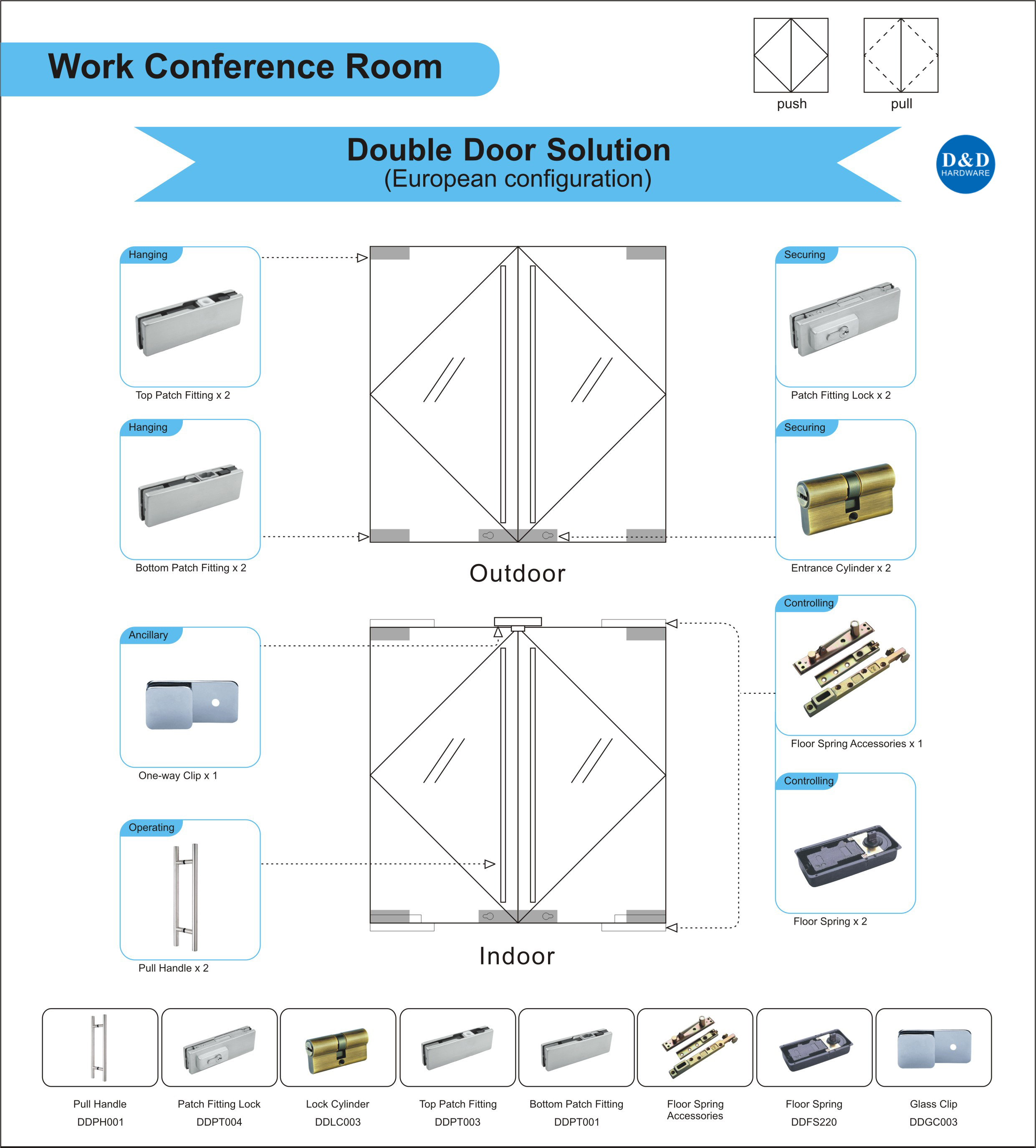 Work Conference Room

push

pull

Double Door Solution
(European configuration)

D&D
HARDWARE

Hanging

Top Patch Fitting x 2

Hanging

Bottom Patch Fitting x 2

Securing

Patch Fitting Lock x 2

Securing

Entrance Cylinder x 2

Outdoor

Ancillary

One-way Clip x 1

Operating

Pull Handle x 2

Controlling

Floor Spring Accessories x 1

Controlling

Floor Spring x 2

Indoor

Pull Handle
DDPH001

Patch Fitting Lock
DDPT004

Lock Cylinder
DDLC003

Top Patch Fitting
DDPT003

Bottom Patch Fitting
DDPT001

Floor Spring
Accessories

Floor Spring
DDFS220

Glass Clip
DDGC003